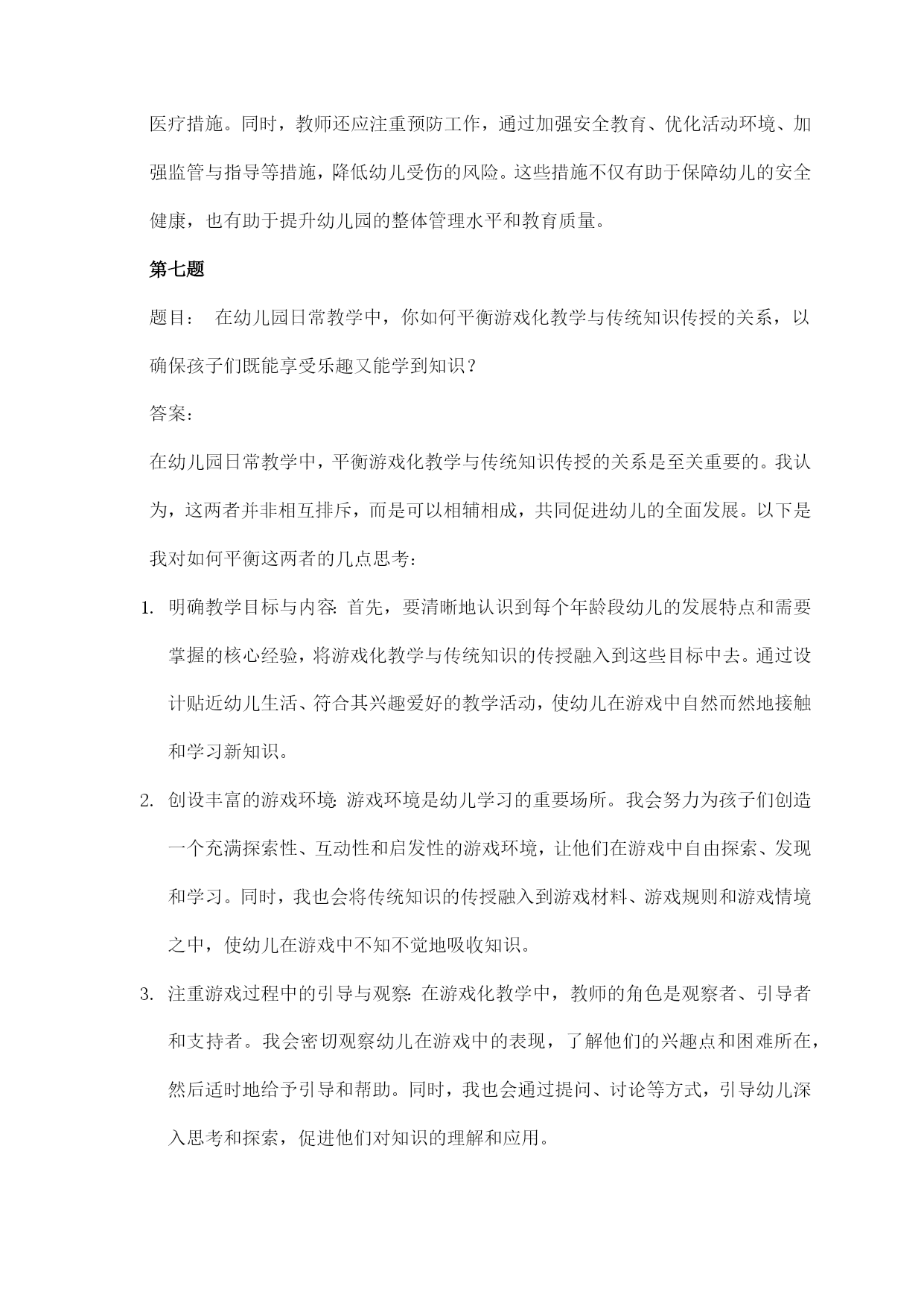 医疗措施。同时，教师还应注重预防工作，通过加强安全教育、优化活动环境、加强监管与指导等措施，降低幼儿受伤的风险。这些措施不仅有助于保障幼儿的安全健康，也有助于提升幼儿园的整体管理水平和教育质量。

第七题

题目： 在幼儿园日常教学中，你如何平衡游戏化教学与传统知识传授的关系，以确保孩子们既能享受乐趣又能学到知识？

答案：

在幼儿园日常教学中，平衡游戏化教学与传统知识传授的关系是至关重要的。我认为，这两者并非相互排斥，而是可以相辅相成，共同促进幼儿的全面发展。以下是我对如何平衡这两者的几点思考：

1. 明确教学目标与内容：首先，要清晰地认识到每个年龄段幼儿的发展特点和需要掌握的核心经验，将游戏化教学与传统知识的传授融入到这些目标中去。通过设计贴近幼儿生活、符合其兴趣爱好的教学活动，使幼儿在游戏中自然而然地接触和学习新知识。

2. 创设丰富的游戏环境：游戏环境是幼儿学习的重要场所。我会努力为孩子们创造一个充满探索性、互动性和启发性的游戏环境，让他们在游戏中自由探索、发现和学习。同时，我也会将传统知识的传授融入到游戏材料、游戏规则和游戏情境之中，使幼儿在游戏中不知不觉地吸收知识。

3. 注重游戏过程中的引导与观察：在游戏化教学中，教师的角色是观察者、引导者和支持者。我会密切观察幼儿在游戏中的表现，了解他们的兴趣点和困难所在，然后适时地给予引导和帮助。同时，我也会通过提问、讨论等方式，引导幼儿深入思考和探索，促进他们对知识的理解和应用。